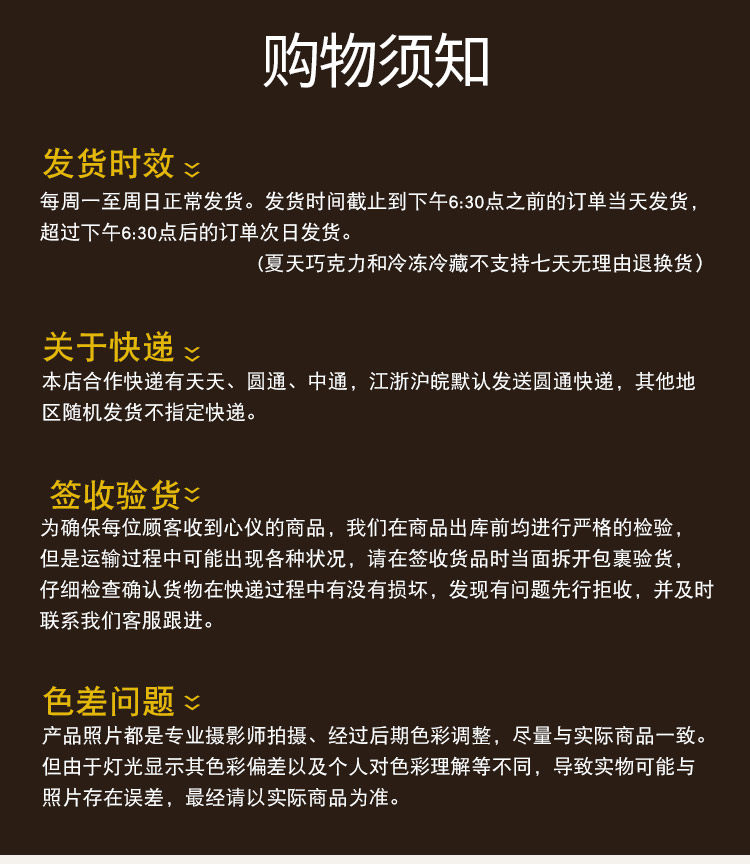 购物须知

发货时效

每周一至周日正常发货。发货时间截止到下午6:30点之前的订单当天发货，超过下午6:30点后的订单次日发货。

（夏天巧克力和冷冻冷藏不支持七天无理由退换货）

关于快递

本店合作快递有天天、圆通、中通，江浙沪皖默认发送圆通快递，其他地区随机发货不指定快递。

签收验货

为确保每位顾客收到心仪的商品，我们在商品出库前均进行严格的检验，但是运输过程中可能出现各种状况，请在签收货品时当面拆开包裹验货，仔细检查确认货物在快递过程中有没有损坏，发现有问题先行拒收，并及时联系我们客服跟进。

色差问题

产品照片都是专业摄影师拍摄、经过后期色彩调整，尽量与实际商品一致。但由于灯光显示其色彩偏差以及个人对色彩理解等不同，导致实物可能与照片存在误差，最经请以实际商品为准。